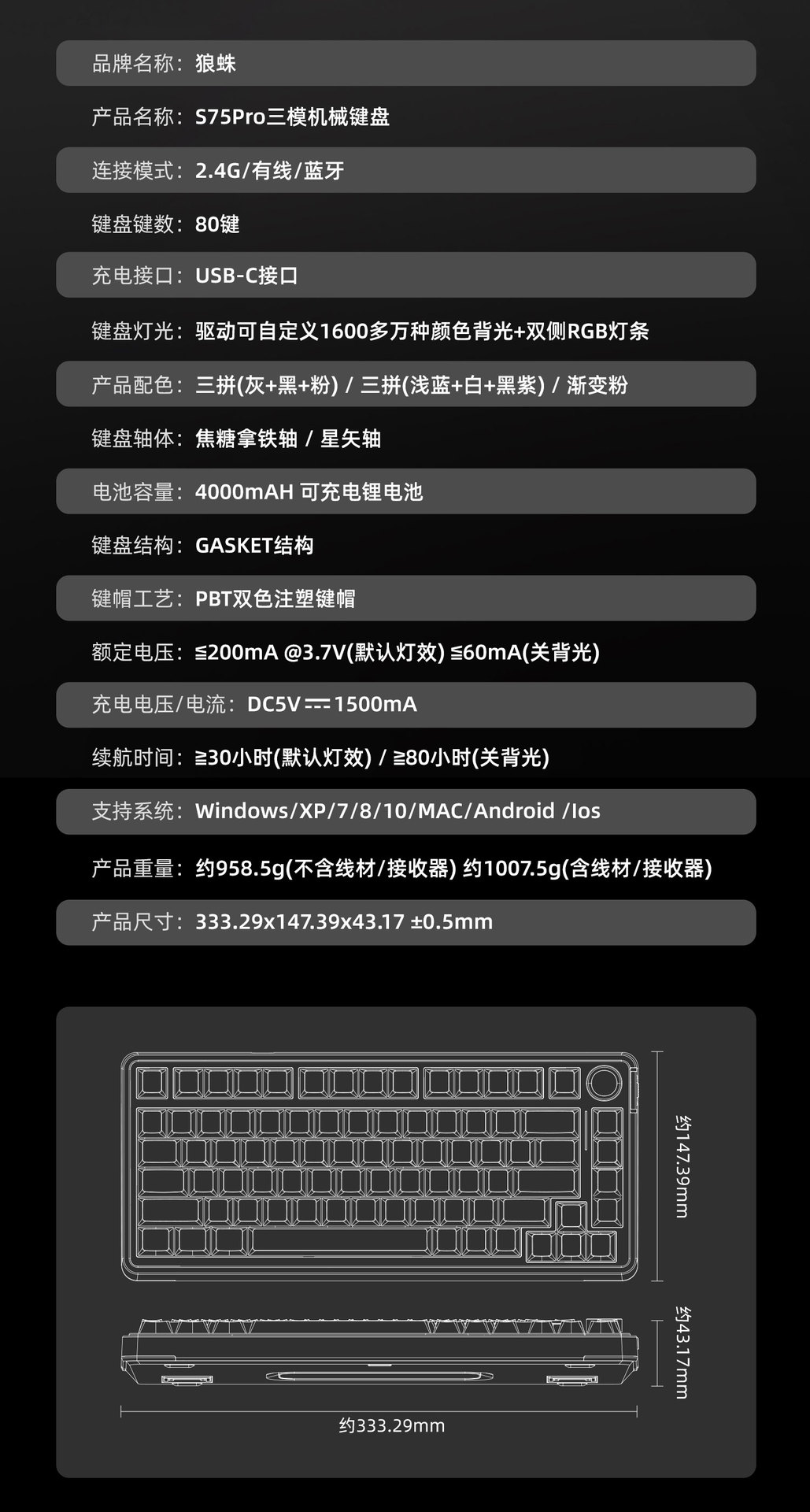 品牌名称：狼蛛

产品名称：S75Pro三模机械键盘

连接模式：2.4G/有线/蓝牙

键盘键数：80键

充电接口：USB-C接口

键盘灯光：驱动可自定义1600多万种颜色背光+双侧RGB灯条

产品配色：三拼(灰+黑+粉) / 三拼(浅蓝+白+黑紫) / 渐变粉

键盘轴体：焦糖拿铁轴 / 星矢轴

电池容量：4000mAH 可充电锂电池

键盘结构：GASKET结构

键帽工艺：PBT双色注塑键帽

额定电压：≦200mA @3.7V(默认灯效) ≦60mA(关背光)

充电电压/电流：DC5V ⎓ 1500mA

续航时间：≧30小时(默认灯效) / ≧80小时(关背光)

支持系统：Windows/XP/7/8/10/MAC/Android /Ios

产品重量：约958.5g(不含线材/接收器) 约1007.5g(含线材/接收器)

产品尺寸：333.29x147.39x43.17 ±0.5mm

约147.39mm

约43.17mm

约333.29mm